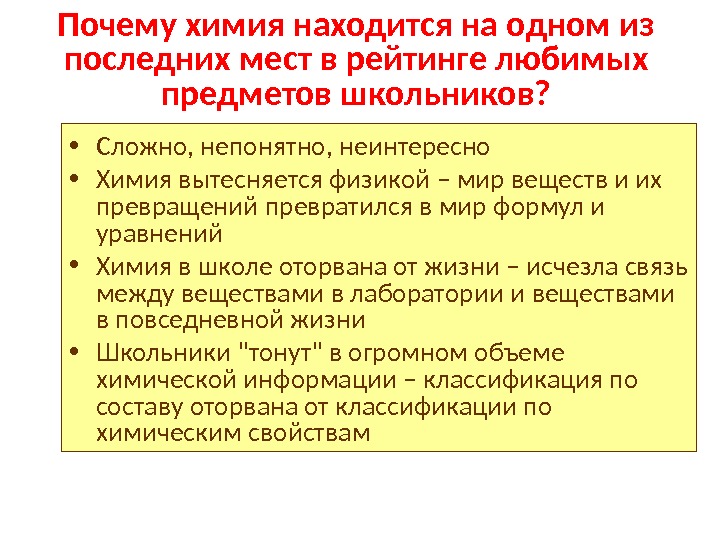 Почему химия находится на одном из последних мест в рейтинге любимых предметов школьников?

• Сложно, непонятно, неинтересно
• Химия вытесняется физикой – мир веществ и их превращений превратился в мир формул и уравнений
• Химия в школе оторвана от жизни – исчезла связь между веществами в лаборатории и веществами в повседневной жизни
• Школьники "тонут" в огромном объеме химической информации – классификация по составу оторвана от классификации по химическим свойствам